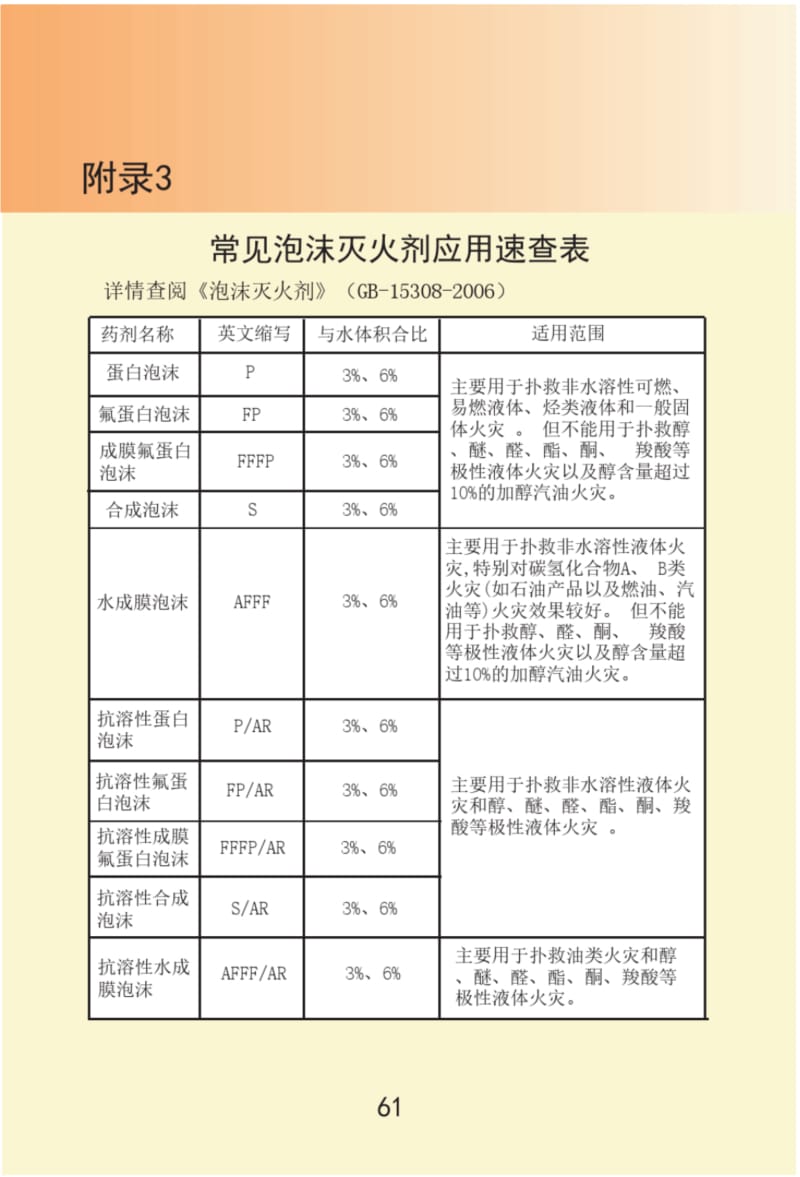 附录3

常见泡沫灭火剂应用速查表

详情查阅《泡沫灭火剂》（GB-15308-2006）

| 药剂名称 | 英文缩写 | 与水体积合比 | 适用范围 |
|---|---|---|---|
| 蛋白泡沫 | P | 3%、6% | 主要用于扑救非水溶性可燃、易燃液体、烃类液体和一般固体火灾 。 但不能用于扑救醇、醚、醛、酯、酮、 羧酸等极性液体火灾以及醇含量超过10%的加醇汽油火灾。 |
| 氟蛋白泡沫 | FP | 3%、6% | |
| 成膜氟蛋白泡沫 | FFFP | 3%、6% | |
| 合成泡沫 | S | 3%、6% | |
| 水成膜泡沫 | AFFF | 3%、6% | 主要用于扑救非水溶性液体火灾,特别对碳氢化合物A、 B类火灾(如石油产品以及燃油、汽油等)火灾效果较好。 但不能用于扑救醇、醛、酮、 羧酸等极性液体火灾以及醇含量超过10%的加醇汽油火灾。 |
| 抗溶性蛋白泡沫 | P/AR | 3%、6% | 主要用于扑救非水溶性液体火灾和醇、醚、醛、酯、酮、羧酸等极性液体火灾 。 |
| 抗溶性氟蛋白泡沫 | FP/AR | 3%、6% | |
| 抗溶性成膜氟蛋白泡沫 | FFFP/AR | 3%、6% | |
| 抗溶性合成泡沫 | S/AR | 3%、6% | |
| 抗溶性水成膜泡沫 | AFFF/AR | 3%、6% | 主要用于扑救油类火灾和醇、醚、醛、酯、酮、羧酸等极性液体火灾。 |

61